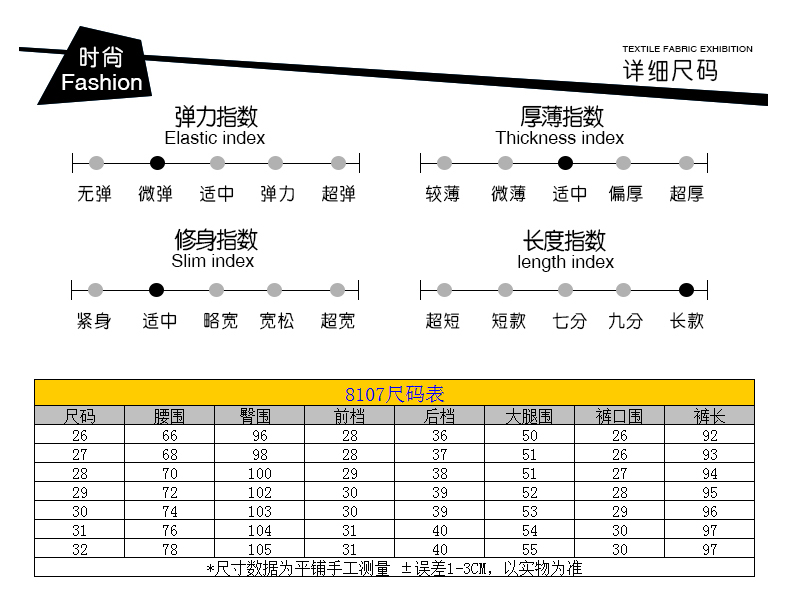 时尚
Fashion

TEXTILE FABRIC EXHIBITION
详细尺码

弹力指数
Elastic index
无弹 微弹 适中 弹力 超弹

厚薄指数
Thickness index
较薄 微薄 适中 偏厚 超厚

修身指数
Slim index
紧身 适中 略宽 宽松 超宽

长度指数
length index
超短 短款 七分 九分 长款

8107尺码表

| 尺码 | 腰围 | 臀围 | 前档 | 后档 | 大腿围 | 裤口围 | 裤长 |
|---|---|---|---|---|---|---|---|
| 26 | 66 | 96 | 28 | 36 | 50 | 26 | 92 |
| 27 | 68 | 98 | 28 | 37 | 51 | 26 | 93 |
| 28 | 70 | 100 | 29 | 38 | 51 | 27 | 94 |
| 29 | 72 | 102 | 30 | 39 | 52 | 28 | 95 |
| 30 | 74 | 103 | 30 | 39 | 53 | 29 | 96 |
| 31 | 76 | 104 | 31 | 40 | 54 | 30 | 97 |
| 32 | 78 | 105 | 31 | 40 | 55 | 30 | 97 |

*尺寸数据为平铺手工测量 ±误差1-3CM，以实物为准